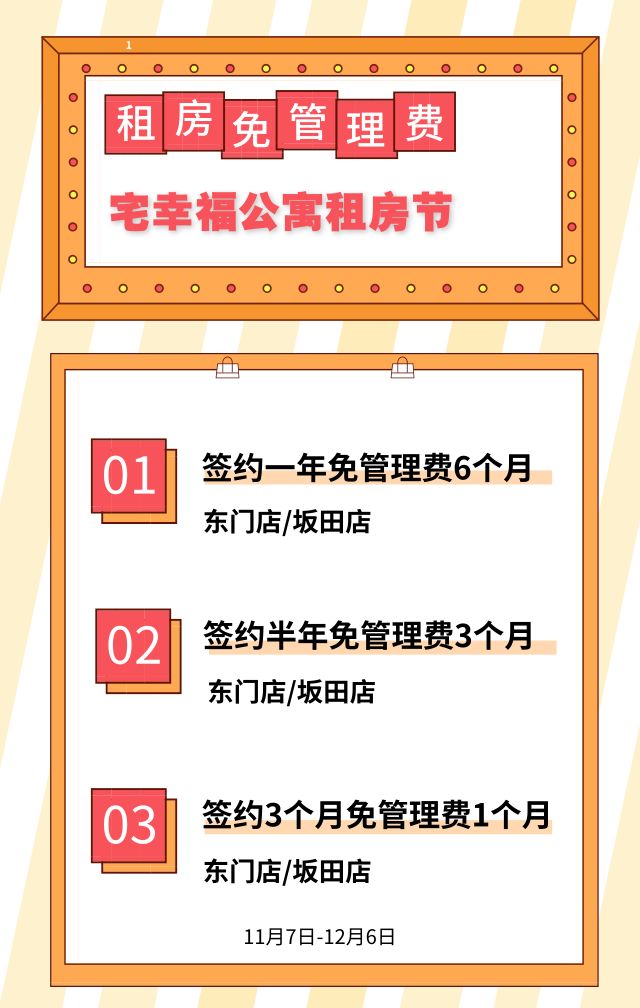 1

租房免管理费

宅幸福公寓租房节

01
签约一年免管理费6个月
东门店/坂田店

02
签约半年免管理费3个月
东门店/坂田店

03
签约3个月免管理费1个月
东门店/坂田店

11月7日-12月6日